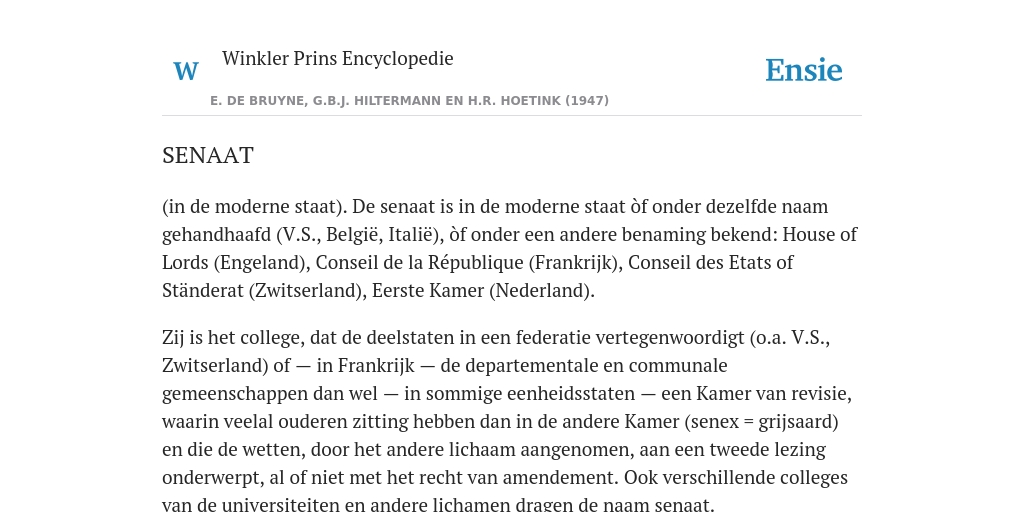 W Winkler Prins Encyclopedie

Ensie

E. DE BRUYNE, G.B.J. HILTERMANN EN H.R. HOETINK (1947)

SENAAT

(in de moderne staat). De senaat is in de moderne staat òf onder dezelfde naam gehandhaafd (V.S., België, Italië), òf onder een andere benaming bekend: House of Lords (Engeland), Conseil de la République (Frankrijk), Conseil des Etats of Ständerat (Zwitserland), Eerste Kamer (Nederland).

Zij is het college, dat de deelstaten in een federatie vertegenwoordigt (o.a. V.S., Zwitserland) of — in Frankrijk — de departementale en communale gemeenschappen dan wel — in sommige eenheidsstaten — een Kamer van revisie, waarin veelal ouderen zitting hebben dan in de andere Kamer (senex = grijsaard) en die de wetten, door het andere lichaam aangenomen, aan een tweede lezing onderwerpt, al of niet met het recht van amendement. Ook verschillende colleges van de universiteiten en andere lichamen dragen de naam senaat.